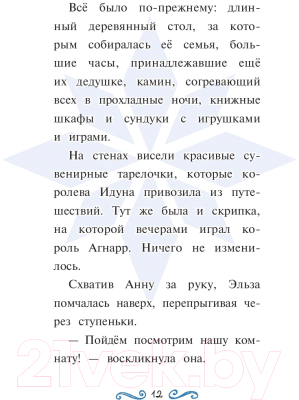 Всё было по-прежнему: длинный деревянный стол, за которым собиралась её семья, большие часы, принадлежавшие ещё их дедушке, камин, согревающий всех в прохладные ночи, книжные шкафы и сундуки с игрушками и играми.

На стенах висели красивые сувенирные тарелочки, которые королева Идуна привозила из путешествий. Тут же была и скрипка, на которой вечерами играл король Агнарр. Ничего не изменилось.

Схватив Анну за руку, Эльза помчалась наверх, перепрыгивая через ступеньки.

— Пойдём посмотрим нашу комнату! — воскликнула она.

21vek.by

12